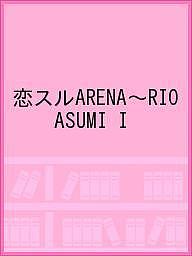 恋スルARENA～RIO ASUMI I